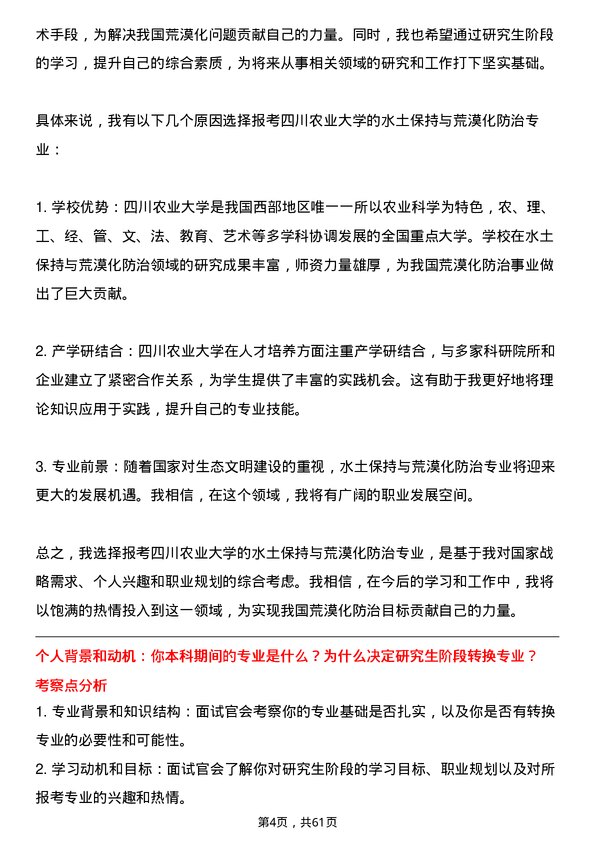 术手段，为解决我国荒漠化问题贡献自己的力量。同时，我也希望通过研究生阶段的学习，提升自己的综合素质，为将来从事相关领域的研究和工作打下坚实基础。

具体来说，我有以下几个原因选择报考四川农业大学的水土保持与荒漠化防治专业：

1. 学校优势：四川农业大学是我国西部地区唯一一所以农业科学为特色，农、理、工、经、管、文、法、教育、艺术等多学科协调发展的全国重点大学。学校在水土保持与荒漠化防治领域的研究成果丰富，师资力量雄厚，为我国荒漠化防治事业做出了巨大贡献。

2. 产学研结合：四川农业大学在人才培养方面注重产学研结合，与多家科研院所和企业建立了紧密合作关系，为学生提供了丰富的实践机会。这有助于我更好地将理论知识应用于实践，提升自己的专业技能。

3. 专业前景：随着国家对生态文明建设的重视，水土保持与荒漠化防治专业将迎来更大的发展机遇。我相信，在这个领域，我将有广阔的职业发展空间。

总之，我选择报考四川农业大学的水土保持与荒漠化防治专业，是基于我对国家战略需求、个人兴趣和职业规划的综合考虑。我相信，在今后的学习和工作中，我将以饱满的热情投入到这一领域，为实现我国荒漠化防治目标贡献自己的力量。

个人背景和动机：你本科期间的专业是什么？为什么决定研究生阶段转换专业？
考察点分析
1. 专业背景和知识结构：面试官会考察你的专业基础是否扎实，以及你是否有转换专业的必要性和可能性。
2. 学习动机和目标：面试官会了解你对研究生阶段的学习目标、职业规划以及对所报考专业的兴趣和热情。

第4页，共61页